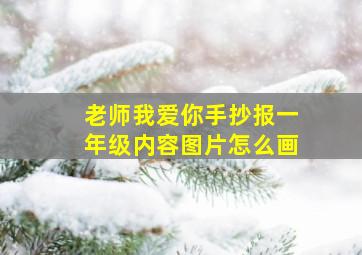 老师我爱你手抄报一年级内容图片怎么画